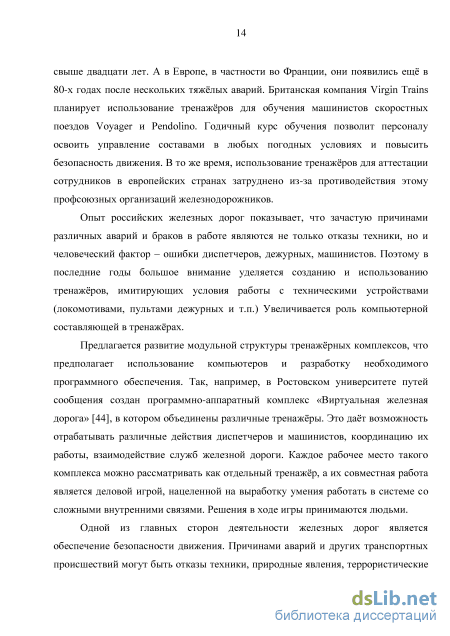 14

свыше двадцати лет. А в Европе, в частности во Франции, они появились ещё в 80-х годах после нескольких тяжёлых аварий. Британская компания Virgin Trains планирует использование тренажёров для обучения машинистов скоростных поездов Voyager и Pendolino. Годичный курс обучения позволит персоналу освоить управление составами в любых погодных условиях и повысить безопасность движения. В то же время, использование тренажёров для аттестации сотрудников в европейских странах затруднено из-за противодействия этому профсоюзных организаций железнодорожников.

Опыт российских железных дорог показывает, что зачастую причинами различных аварий и браков в работе являются не только отказы техники, но и человеческий фактор – ошибки диспетчеров, дежурных, машинистов. Поэтому в последние годы большое внимание уделяется созданию и использованию тренажёров, имитирующих условия работы с техническими устройствами (локомотивами, пультами дежурных и т.п.) Увеличивается роль компьютерной составляющей в тренажёрах.

Предлагается развитие модульной структуры тренажёрных комплексов, что предполагает использование компьютеров и разработку необходимого программного обеспечения. Так, например, в Ростовском университете путей сообщения создан программно-аппаратный комплекс «Виртуальная железная дорога» [44], в котором объединены различные тренажёры. Это даёт возможность отрабатывать различные действия диспетчеров и машинистов, координацию их работы, взаимодействие служб железной дороги. Каждое рабочее место такого комплекса можно рассматривать как отдельный тренажёр, а их совместная работа является деловой игрой, нацеленной на выработку умения работать в системе со сложными внутренними связями. Решения в ходе игры принимаются людьми.

Одной из главных сторон деятельности железных дорог является обеспечение безопасности движения. Причинами аварий и других транспортных происшествий могут быть отказы техники, природные явления, террористические

dsLib.net
библиотека диссертаций